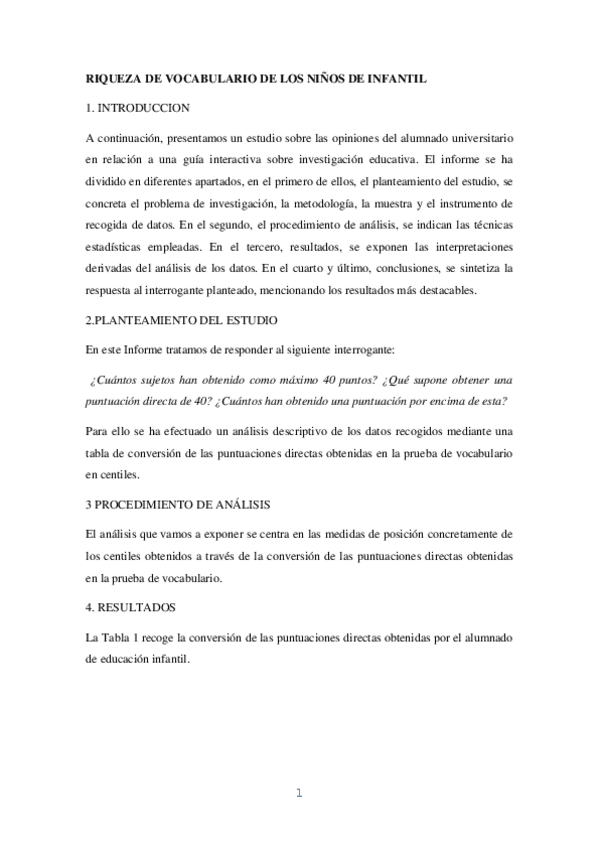 RIQUEZA DE VOCABULARIO DE LOS NIÑOS DE INFANTIL

1. INTRODUCCION

A continuación, presentamos un estudio sobre las opiniones del alumnado universitario en relación a una guía interactiva sobre investigación educativa. El informe se ha dividido en diferentes apartados, en el primero de ellos, el planteamiento del estudio, se concreta el problema de investigación, la metodología, la muestra y el instrumento de recogida de datos. En el segundo, el procedimiento de análisis, se indican las técnicas estadísticas empleadas. En el tercero, resultados, se exponen las interpretaciones derivadas del análisis de los datos. En el cuarto y último, conclusiones, se sintetiza la respuesta al interrogante planteado, mencionando los resultados más destacables.

2.PLANTEAMIENTO DEL ESTUDIO

En este Informe tratamos de responder al siguiente interrogante:

¿Cuántos sujetos han obtenido como máximo 40 puntos? ¿Qué supone obtener una puntuación directa de 40? ¿Cuántos han obtenido una puntuación por encima de esta?

Para ello se ha efectuado un análisis descriptivo de los datos recogidos mediante una tabla de conversión de las puntuaciones directas obtenidas en la prueba de vocabulario en centiles.

3 PROCEDIMIENTO DE ANÁLISIS

El análisis que vamos a exponer se centra en las medidas de posición concretamente de los centiles obtenidos a través de la conversión de las puntuaciones directas obtenidas en la prueba de vocabulario.

4. RESULTADOS

La Tabla 1 recoge la conversión de las puntuaciones directas obtenidas por el alumnado de educación infantil.

1